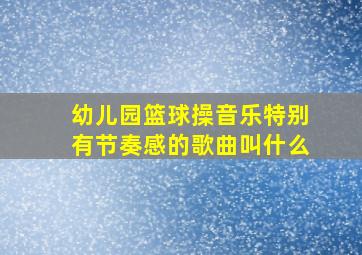 幼儿园篮球操音乐特别有节奏感的歌曲叫什么